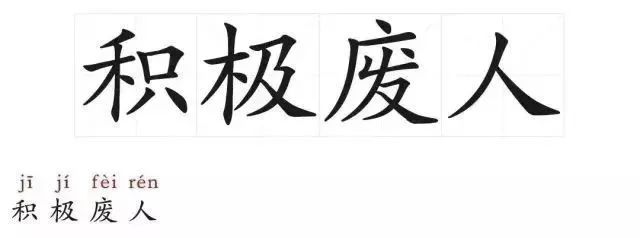 积极废人

jī jí fèi rén
积极废人